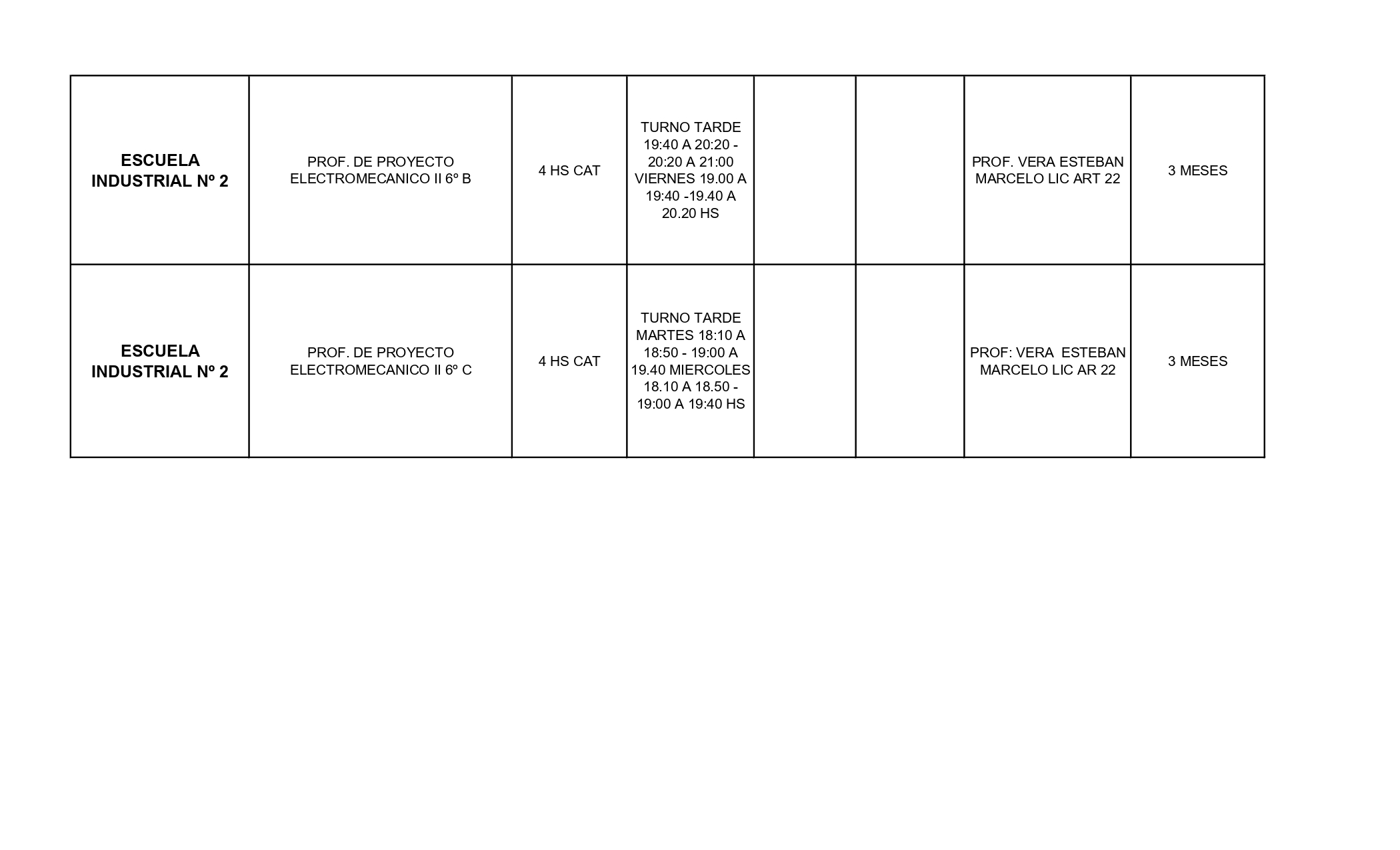 | ESCUELA INDUSTRIAL Nº 2 | PROF. DE PROYECTO ELECTROMECANICO II 6º B | 4 HS CAT | TURNO TARDE 19:40 A 20:20 - 20:20 A 21:00 VIERNES 19.00 A 19:40 -19.40 A 20.20 HS | | | PROF. VERA ESTEBAN MARCELO LIC ART 22 | 3 MESES |
|---|---|---|---|---|---|---|---|
| ESCUELA INDUSTRIAL Nº 2 | PROF. DE PROYECTO ELECTROMECANICO II 6º C | 4 HS CAT | TURNO TARDE MARTES 18:10 A 18:50 - 19:00 A 19.40 MIERCOLES 18.10 A 18.50 - 19:00 A 19:40 HS | | | PROF: VERA ESTEBAN MARCELO LIC AR 22 | 3 MESES |